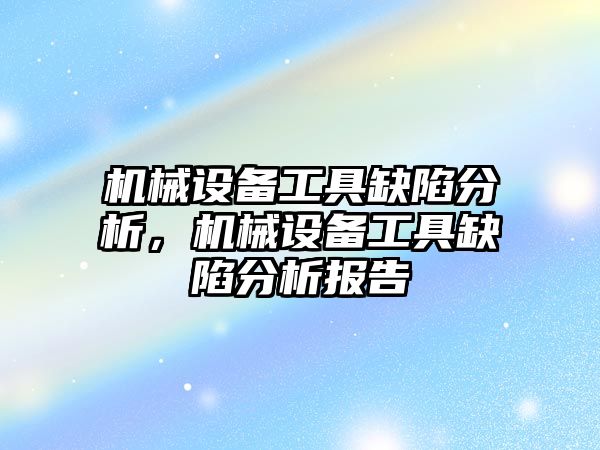 机械设备工具缺陷分析，机械设备工具缺陷分析报告